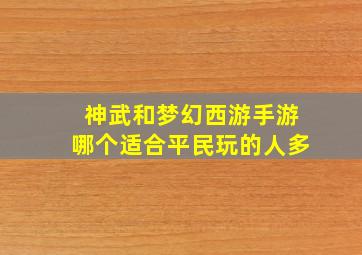 神武和梦幻西游手游
哪个适合平民玩的人多